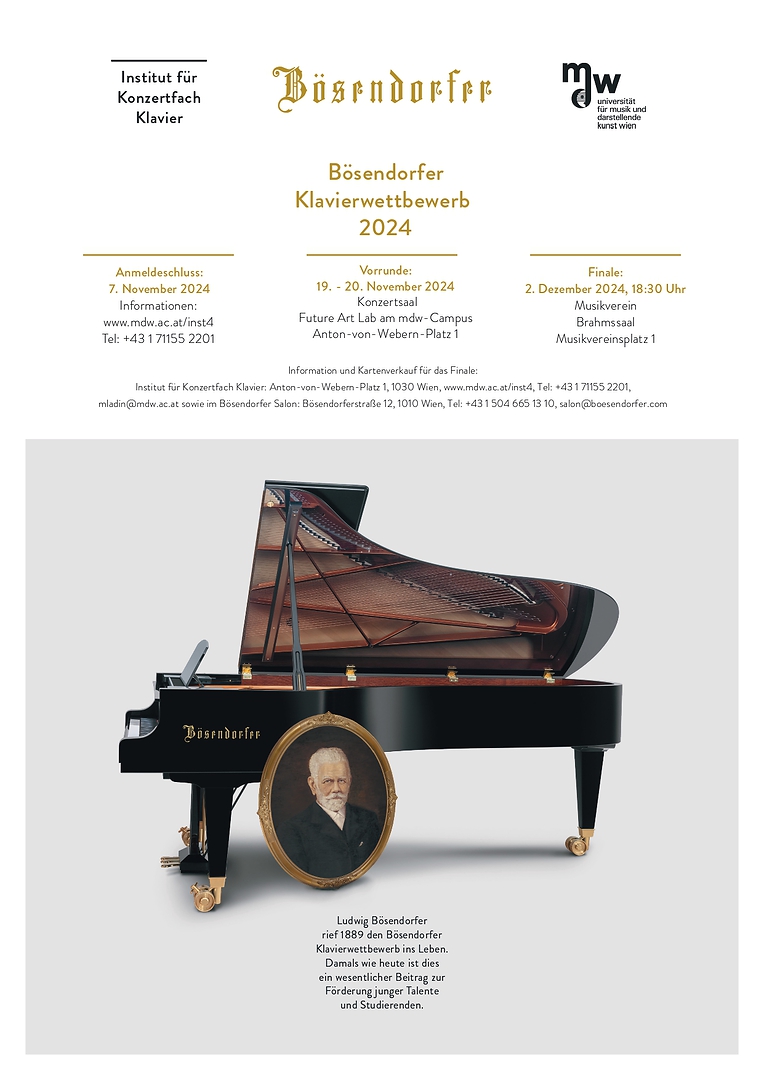 Institut für Konzertfach Klavier

Bösendorfer

mdw universität für musik und darstellende kunst wien

Bösendorfer Klavierwettbewerb 2024

Anmeldeschluss:
7. November 2024
Informationen:
www.mdw.ac.at/inst4
Tel: +43 1 71155 2201

Vorrunde:
19. - 20. November 2024
Konzertsaal
Future Art Lab am mdw-Campus
Anton-von-Webern-Platz 1

Finale:
2. Dezember 2024, 18:30 Uhr
Musikverein
Brahmssaal
Musikvereinsplatz 1

Information und Kartenverkauf für das Finale:
Institut für Konzertfach Klavier: Anton-von-Webern-Platz 1, 1030 Wien, www.mdw.ac.at/inst4, Tel: +43 1 71155 2201, mladin@mdw.ac.at sowie im Bösendorfer Salon: Bösendorferstraße 12, 1010 Wien, Tel: +43 1 504 665 13 10, salon@boesendorfer.com

Bösendorfer

Ludwig Bösendorfer rief 1889 den Bösendorfer Klavierwettbewerb ins Leben. Damals wie heute ist dies ein wesentlicher Beitrag zur Förderung junger Talente und Studierenden.